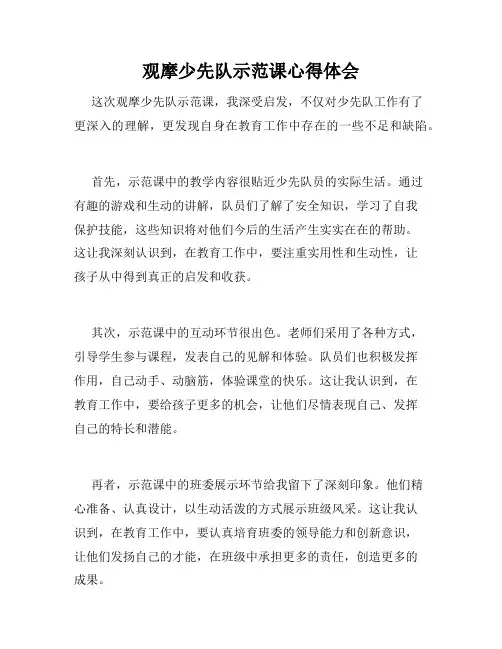 观摩少先队示范课心得体会

这次观摩少先队示范课，我深受启发，不仅对少先队工作有了更深入的理解，更发现自身在教育工作中存在的一些不足和缺陷。

首先，示范课中的教学内容很贴近少先队员的实际生活。通过有趣的游戏和生动的讲解，队员们了解了安全知识，学习了自我保护技能，这些知识将对他们今后的生活产生实实在在的帮助。这让我深刻认识到，在教育工作中，要注重实用性和生动性，让孩子从中得到真正的启发和收获。

其次，示范课中的互动环节很出色。老师们采用了各种方式，引导学生参与课程，发表自己的见解和体验。队员们也积极发挥作用，自己动手、动脑筋，体验课堂的快乐。这让我认识到，在教育工作中，要给孩子更多的机会，让他们尽情表现自己、发挥自己的特长和潜能。

再者，示范课中的班委展示环节给我留下了深刻印象。他们精心准备、认真设计，以生动活泼的方式展示班级风采。这让我认识到，在教育工作中，要认真培育班委的领导能力和创新意识，让他们发扬自己的才能，在班级中承担更多的责任，创造更多的成果。